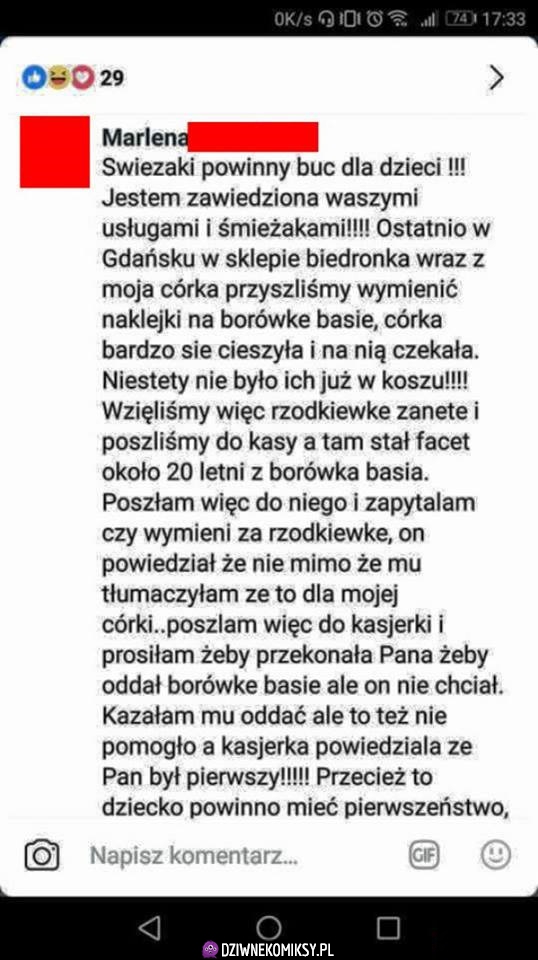 0K/s 74 17:33

29

Marlena
Swiezaki powinny buc dla dzieci !!! Jestem zawiedziona waszymi usługami i śmieżakami!!!! Ostatnio w Gdańsku w sklepie biedronka wraz z moja córka przyszliśmy wymienić naklejki na borówke basie, córka bardzo sie cieszyła i na nią czekała. Niestety nie było ich już w koszu!!!! Wzięliśmy więc rzodkiewke zanete i poszliśmy do kasy a tam stał facet około 20 letni z borówka basia. Poszłam więc do niego i zapytalam czy wymieni za rzodkiewke, on powiedział że nie mimo że mu tłumaczyłam ze to dla mojej córki..poszlam więc do kasjerki i prosiłam żeby przekonała Pana żeby oddał borówke basie ale on nie chciał. Kazałam mu oddać ale to też nie pomogło a kasjerka powiedziala ze Pan był pierwszy!!!!! Przecież to dziecko powinno mieć pierwszeństwo,

Napisz komentarz...

GIF

DZIWNEKOMIKSY.PL